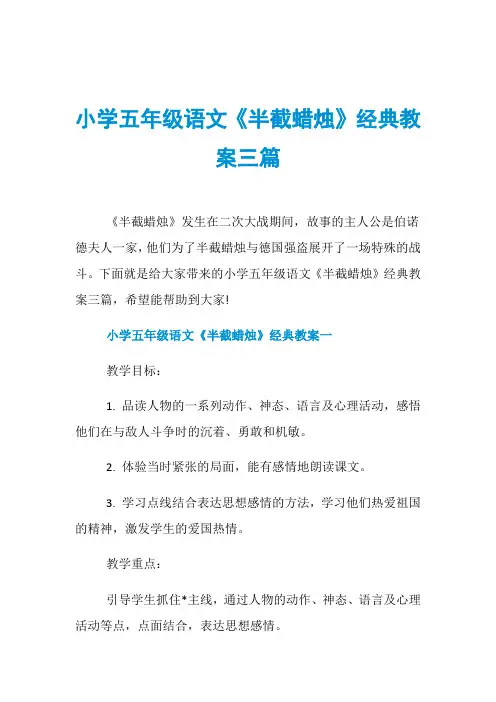 小学五年级语文《半截蜡烛》经典教案三篇

《半截蜡烛》发生在二次大战期间，故事的主人公是伯诺德夫人一家，他们为了半截蜡烛与德国强盗展开了一场特殊的战斗。下面就是给大家带来的小学五年级语文《半截蜡烛》经典教案三篇，希望能帮助到大家!

小学五年级语文《半截蜡烛》经典教案一

教学目标：

1. 品读人物的一系列动作、神态、语言及心理活动，感悟他们在与敌人斗争时的沉着、勇敢和机敏。

2. 体验当时紧张的局面，能有感情地朗读课文。

3. 学习点线结合表达思想感情的方法，学习他们热爱祖国的精神，激发学生的爱国热情。

教学重点：

引导学生抓住*主线，通过人物的动作、神态、语言及心理活动等点，点面结合，表达思想感情。